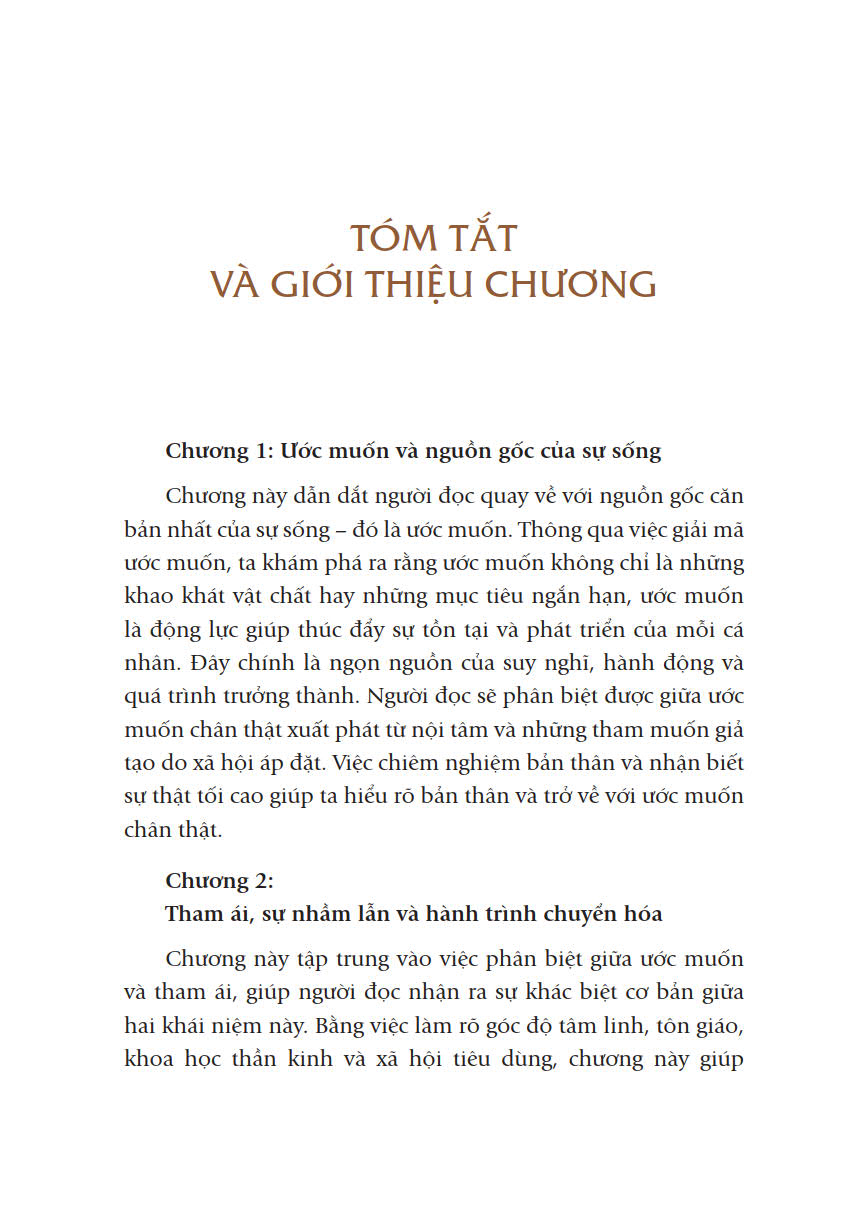 TÓM TẮT
VÀ GIỚI THIỆU CHƯƠNG

Chương 1: Ước muốn và nguồn gốc của sự sống

Chương này dẫn dắt người đọc quay về với nguồn gốc căn bản nhất của sự sống – đó là ước muốn. Thông qua việc giải mã ước muốn, ta khám phá ra rằng ước muốn không chỉ là những khao khát vật chất hay những mục tiêu ngắn hạn, ước muốn là động lực giúp thúc đẩy sự tồn tại và phát triển của mỗi cá nhân. Đây chính là ngọn nguồn của suy nghĩ, hành động và quá trình trưởng thành. Người đọc sẽ phân biệt được giữa ước muốn chân thật xuất phát từ nội tâm và những tham muốn giả tạo do xã hội áp đặt. Việc chiêm nghiệm bản thân và nhận biết sự thật tối cao giúp ta hiểu rõ bản thân và trở về với ước muốn chân thật.

Chương 2:
Tham ái, sự nhầm lẫn và hành trình chuyển hóa

Chương này tập trung vào việc phân biệt giữa ước muốn và tham ái, giúp người đọc nhận ra sự khác biệt cơ bản giữa hai khái niệm này. Bằng việc làm rõ góc độ tâm linh, tôn giáo, khoa học thần kinh và xã hội tiêu dùng, chương này giúp